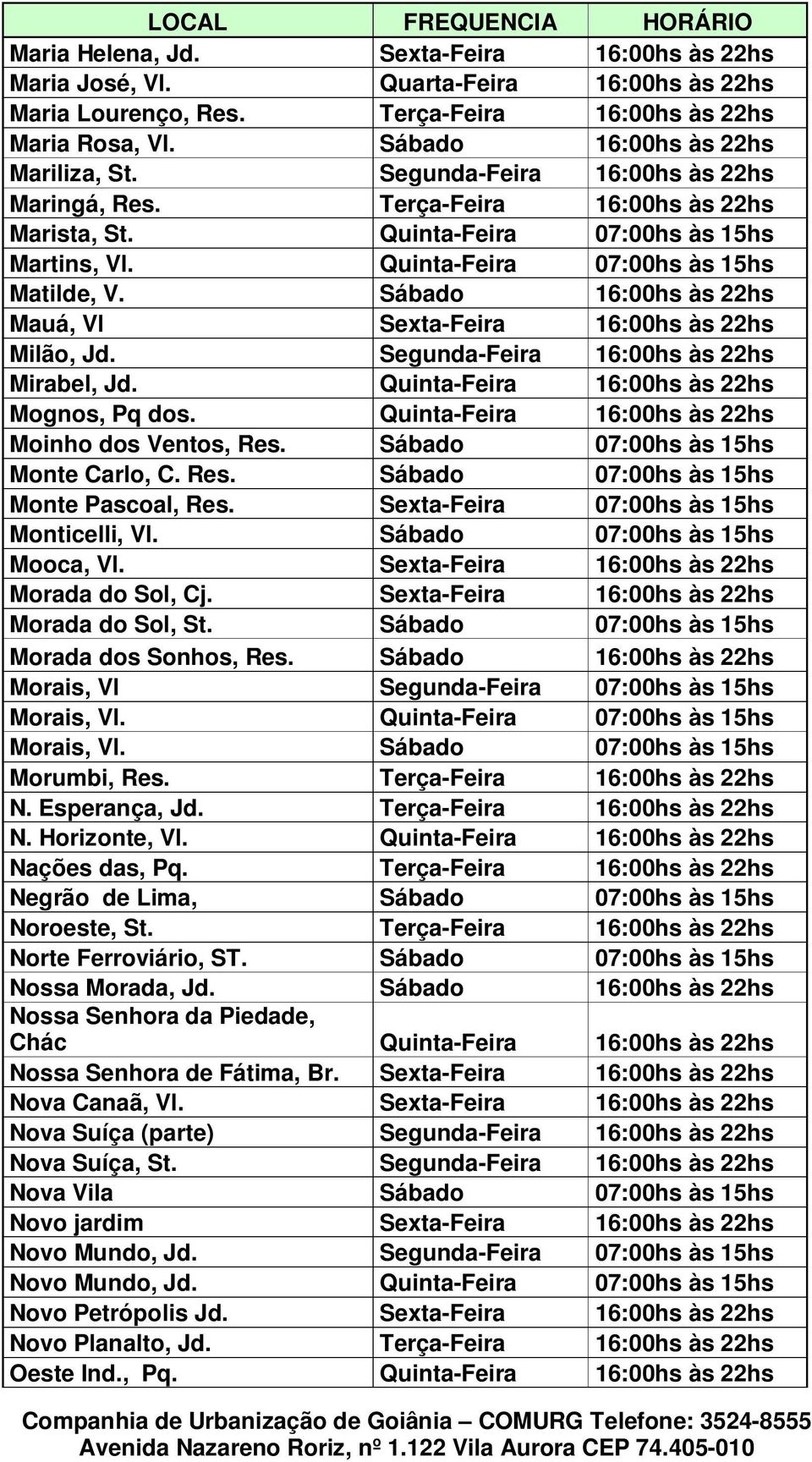 | LOCAL | FREQUENCIA | HORÁRIO |
|---|---|---|
| Maria Helena, Jd. | Sexta-Feira | 16:00hs às 22hs |
| Maria José, Vl. | Quarta-Feira | 16:00hs às 22hs |
| Maria Lourenço, Res. | Terça-Feira | 16:00hs às 22hs |
| Maria Rosa, Vl. | Sábado | 16:00hs às 22hs |
| Mariliza, St. | Segunda-Feira | 16:00hs às 22hs |
| Maringá, Res. | Terça-Feira | 16:00hs às 22hs |
| Marista, St. | Quinta-Feira | 07:00hs às 15hs |
| Martins, Vl. | Quinta-Feira | 07:00hs às 15hs |
| Matilde, V. | Sábado | 16:00hs às 22hs |
| Mauá, Vl | Sexta-Feira | 16:00hs às 22hs |
| Milão, Jd. | Segunda-Feira | 16:00hs às 22hs |
| Mirabel, Jd. | Quinta-Feira | 16:00hs às 22hs |
| Mognos, Pq dos. | Quinta-Feira | 16:00hs às 22hs |
| Moinho dos Ventos, Res. | Sábado | 07:00hs às 15hs |
| Monte Carlo, C. Res. | Sábado | 07:00hs às 15hs |
| Monte Pascoal, Res. | Sexta-Feira | 07:00hs às 15hs |
| Monticelli, Vl. | Sábado | 07:00hs às 15hs |
| Mooca, Vl. | Sexta-Feira | 16:00hs às 22hs |
| Morada do Sol, Cj. | Sexta-Feira | 16:00hs às 22hs |
| Morada do Sol, St. | Sábado | 07:00hs às 15hs |
| Morada dos Sonhos, Res. | Sábado | 16:00hs às 22hs |
| Morais, Vl | Segunda-Feira | 07:00hs às 15hs |
| Morais, Vl. | Quinta-Feira | 07:00hs às 15hs |
| Morais, Vl. | Sábado | 07:00hs às 15hs |
| Morumbi, Res. | Terça-Feira | 16:00hs às 22hs |
| N. Esperança, Jd. | Terça-Feira | 16:00hs às 22hs |
| N. Horizonte, Vl. | Quinta-Feira | 16:00hs às 22hs |
| Nações das, Pq. | Terça-Feira | 16:00hs às 22hs |
| Negrão de Lima, | Sábado | 07:00hs às 15hs |
| Noroeste, St. | Terça-Feira | 16:00hs às 22hs |
| Norte Ferroviário, ST. | Sábado | 07:00hs às 15hs |
| Nossa Morada, Jd. | Sábado | 16:00hs às 22hs |
| Nossa Senhora da Piedade, Chác | Quinta-Feira | 16:00hs às 22hs |
| Nossa Senhora de Fátima, Br. | Sexta-Feira | 16:00hs às 22hs |
| Nova Canaã, Vl. | Sexta-Feira | 16:00hs às 22hs |
| Nova Suíça (parte) | Segunda-Feira | 16:00hs às 22hs |
| Nova Suíça, St. | Segunda-Feira | 16:00hs às 22hs |
| Nova Vila | Sábado | 07:00hs às 15hs |
| Novo jardim | Sexta-Feira | 16:00hs às 22hs |
| Novo Mundo, Jd. | Segunda-Feira | 07:00hs às 15hs |
| Novo Mundo, Jd. | Quinta-Feira | 07:00hs às 15hs |
| Novo Petrópolis Jd. | Sexta-Feira | 16:00hs às 22hs |
| Novo Planalto, Jd. | Terça-Feira | 16:00hs às 22hs |
| Oeste Ind., Pq. | Quinta-Feira | 16:00hs às 22hs |

Companhia de Urbanização de Goiânia – COMURG Telefone: 3524-8555
Avenida Nazareno Roriz, nº 1.122 Vila Aurora CEP 74.405-010